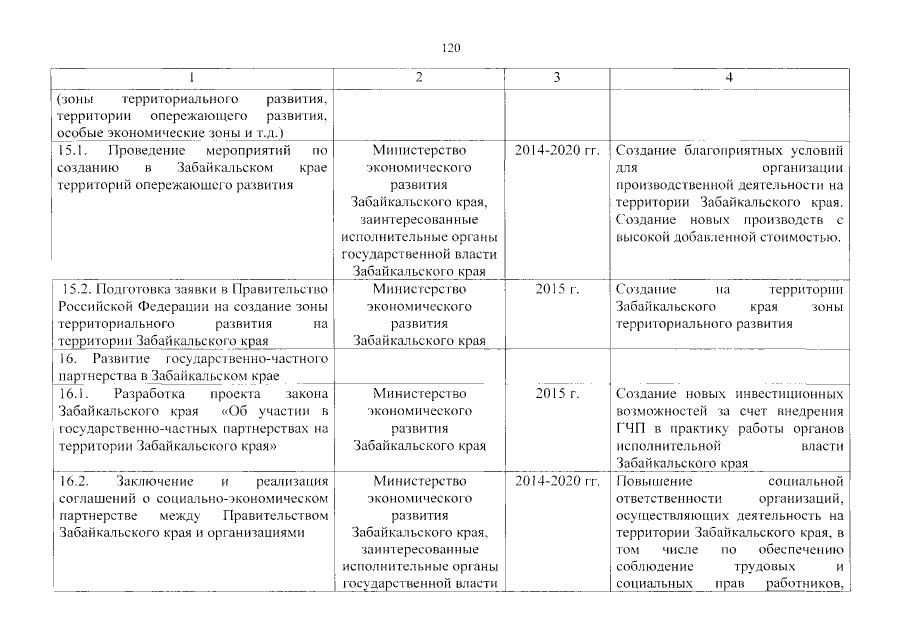 120

| 1 | 2 | 3 | 4 |
|---|---|---|---|
| (зоны территориального развития, территории опережающего развития, особые экономические зоны и т.д.) | | | |
| 15.1. Проведение мероприятий по созданию в Забайкальском крае территорий опережающего развития | Министерство экономического развития Забайкальского края, заинтересованные исполнительные органы государственной власти Забайкальского края | 2014-2020 гг. | Создание благоприятных условий для организации производственной деятельности на территории Забайкальского края. Создание новых производств с высокой добавленной стоимостью. |
| 15.2. Подготовка заявки в Правительство Российской Федерации на создание зоны территориального развития на территории Забайкальского края | Министерство экономического развития Забайкальского края | 2015 г. | Создание на территории Забайкальского края зоны территориального развития |
| 16. Развитие государственно-частного партнерства в Забайкальском крае | | | |
| 16.1. Разработка проекта закона Забайкальского края «Об участии в государственно-частных партнерствах на территории Забайкальского края» | Министерство экономического развития Забайкальского края | 2015 г. | Создание новых инвестиционных возможностей за счет внедрения ГЧП в практику работы органов исполнительной власти Забайкальского края |
| 16.2. Заключение и реализация соглашений о социально-экономическом партнерстве между Правительством Забайкальского края и организациями | Министерство экономического развития Забайкальского края, заинтересованные исполнительные органы государственной власти | 2014-2020 гг. | Повышение социальной ответственности организаций, осуществляющих деятельность на территории Забайкальского края, в том числе по обеспечению соблюдение трудовых и социальных прав работников, |